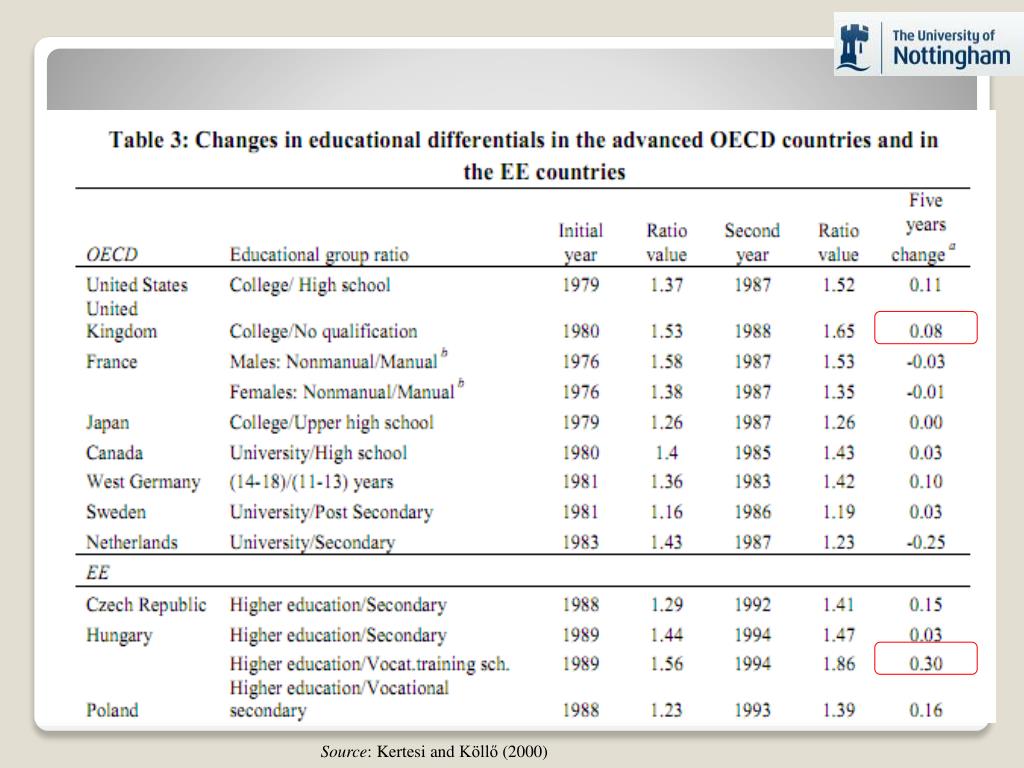 The University of Nottingham

Table 3: Changes in educational differentials in the advanced OECD countries and in the EE countries

| OECD | Educational group ratio | Initial year | Ratio value | Second year | Ratio value | Five years change $^a$ |
|---|---|---|---|---|---|---|
| United States | College/ High school | 1979 | 1.37 | 1987 | 1.52 | 0.11 |
| United Kingdom | College/No qualification | 1980 | 1.53 | 1988 | 1.65 | 0.08 |
| France | Males: Nonmanual/Manual $^b$ | 1976 | 1.58 | 1987 | 1.53 | -0.03 |
| | Females: Nonmanual/Manual $^b$ | 1976 | 1.38 | 1987 | 1.35 | -0.01 |
| Japan | College/Upper high school | 1979 | 1.26 | 1987 | 1.26 | 0.00 |
| Canada | University/High school | 1980 | 1.4 | 1985 | 1.43 | 0.03 |
| West Germany | (14-18)/(11-13) years | 1981 | 1.36 | 1983 | 1.42 | 0.10 |
| Sweden | University/Post Secondary | 1981 | 1.16 | 1986 | 1.19 | 0.03 |
| Netherlands | University/Secondary | 1983 | 1.43 | 1987 | 1.23 | -0.25 |
| EE | | | | | | |
| Czech Republic | Higher education/Secondary | 1988 | 1.29 | 1992 | 1.41 | 0.15 |
| Hungary | Higher education/Secondary | 1989 | 1.44 | 1994 | 1.47 | 0.03 |
| | Higher education/Vocat.training sch. | 1989 | 1.56 | 1994 | 1.86 | 0.30 |
| Poland | Higher education/Vocational secondary | 1988 | 1.23 | 1993 | 1.39 | 0.16 |

Source: Kertesi and Köllő (2000)